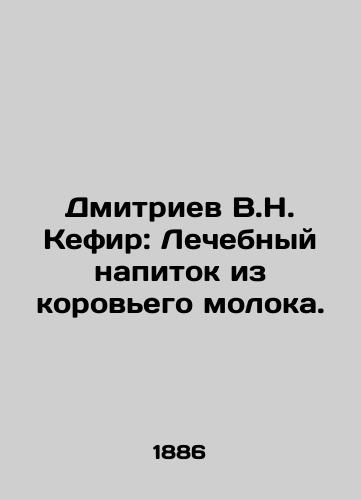 Дмитриев В.Н. Кефир: Лечебный напиток из коровьего молока.

1886